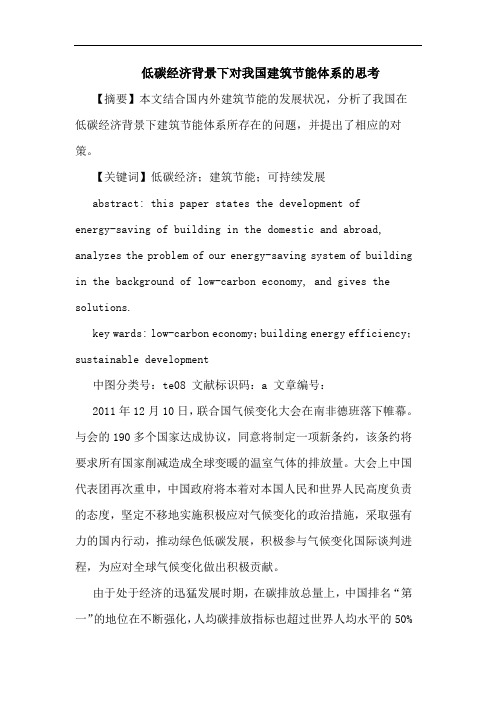 低碳经济背景下对我国建筑节能体系的思考

【摘要】本文结合国内外建筑节能的发展状况，分析了我国在低碳经济背景下建筑节能体系所存在的问题，并提出了相应的对策。

【关键词】低碳经济；建筑节能；可持续发展

abstract: this paper states the development of energy-saving of building in the domestic and abroad, analyzes the problem of our energy-saving system of building in the background of low-carbon economy, and gives the solutions.

key wards: low-carbon economy; building energy efficiency; sustainable development

中图分类号：te08 文献标识码：a 文章编号：

2011年12月10日，联合国气候变化大会在南非德班落下帷幕。与会的190多个国家达成协议，同意将制定一项新条约，该条约将要求所有国家削减造成全球变暖的温室气体的排放量。大会上中国代表团再次重申，中国政府将本着对本国人民和世界人民高度负责的态度，坚定不移地实施积极应对气候变化的政治措施，采取强有力的国内行动，推动绿色低碳发展，积极参与气候变化国际谈判进程，为应对全球气候变化做出积极贡献。

由于处于经济的迅猛发展时期，在碳排放总量上，中国排名“第一”的地位在不断强化，人均碳排放指标也超过世界人均水平的50%